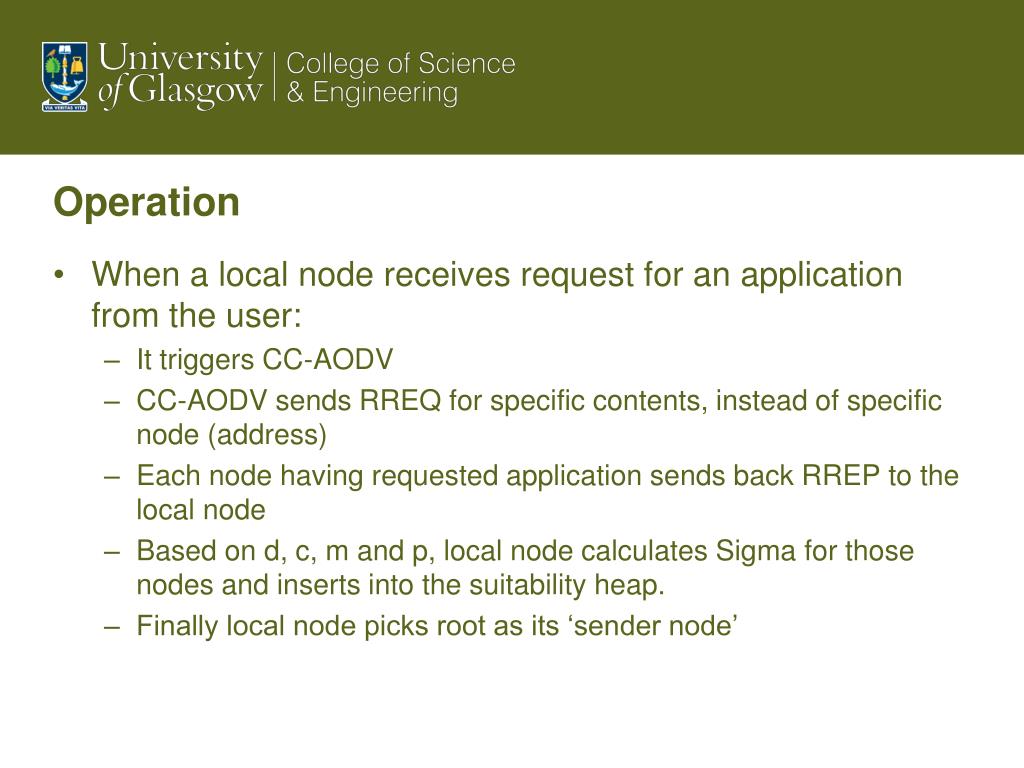 VIA VERITAS VITA
University of Glasgow | College of Science & Engineering

Operation

• When a local node receives request for an application from the user:
– It triggers CC-AODV
– CC-AODV sends RREQ for specific contents, instead of specific node (address)
– Each node having requested application sends back RREP to the local node
– Based on d, c, m and p, local node calculates Sigma for those nodes and inserts into the suitability heap.
– Finally local node picks root as its ‘sender node’